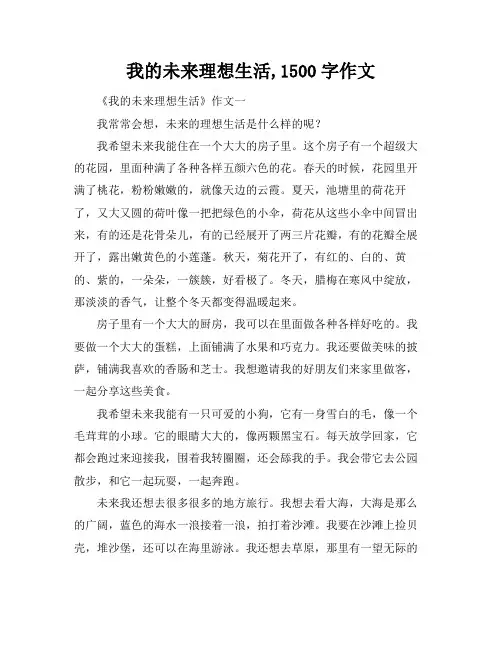 我的未来理想生活,1500 字作文

《我的未来理想生活》作文一

我常常会想，未来的理想生活是什么样的呢？

我希望未来我能住在一个大大的房子里。这个房子有一个超级大的花园，里面种满了各种各样五颜六色的花。春天的时候，花园里开满了桃花，粉粉嫩嫩的，就像天边的云霞。夏天，池塘里的荷花开了，又大又圆的荷叶像一把把绿色的小伞，荷花从这些小伞中间冒出来，有的还是花骨朵儿，有的已经展开了两三片花瓣，有的花瓣全展开了，露出嫩黄色的小莲蓬。秋天，菊花开了，有红的、白的、黄的、紫的，一朵朵，一簇簇，好看极了。冬天，腊梅在寒风中绽放，那淡淡的香气，让整个冬天都变得温暖起来。

房子里有一个大大的厨房，我可以在里面做各种各样好吃的。我要做一个大大的蛋糕，上面铺满了水果和巧克力。我还要做美味的披萨，铺满我喜欢的香肠和芝士。我想邀请我的好朋友们来家里做客，一起分享这些美食。

我希望未来我能有一只可爱的小狗，它有一身雪白的毛，像一个毛茸茸的小球。它的眼睛大大的，像两颗黑宝石。每天放学回家，它都会跑过来迎接我，围着我转圈圈，还会舔我的手。我会带它去公园散步，和它一起玩耍，一起奔跑。

未来我还想去很多很多的地方旅行。我想去看大海，大海是那么的广阔，蓝色的海水一浪接着一浪，拍打着沙滩。我要在沙滩上捡贝壳，堆沙堡，还可以在海里游泳。我还想去草原，那里有一望无际的